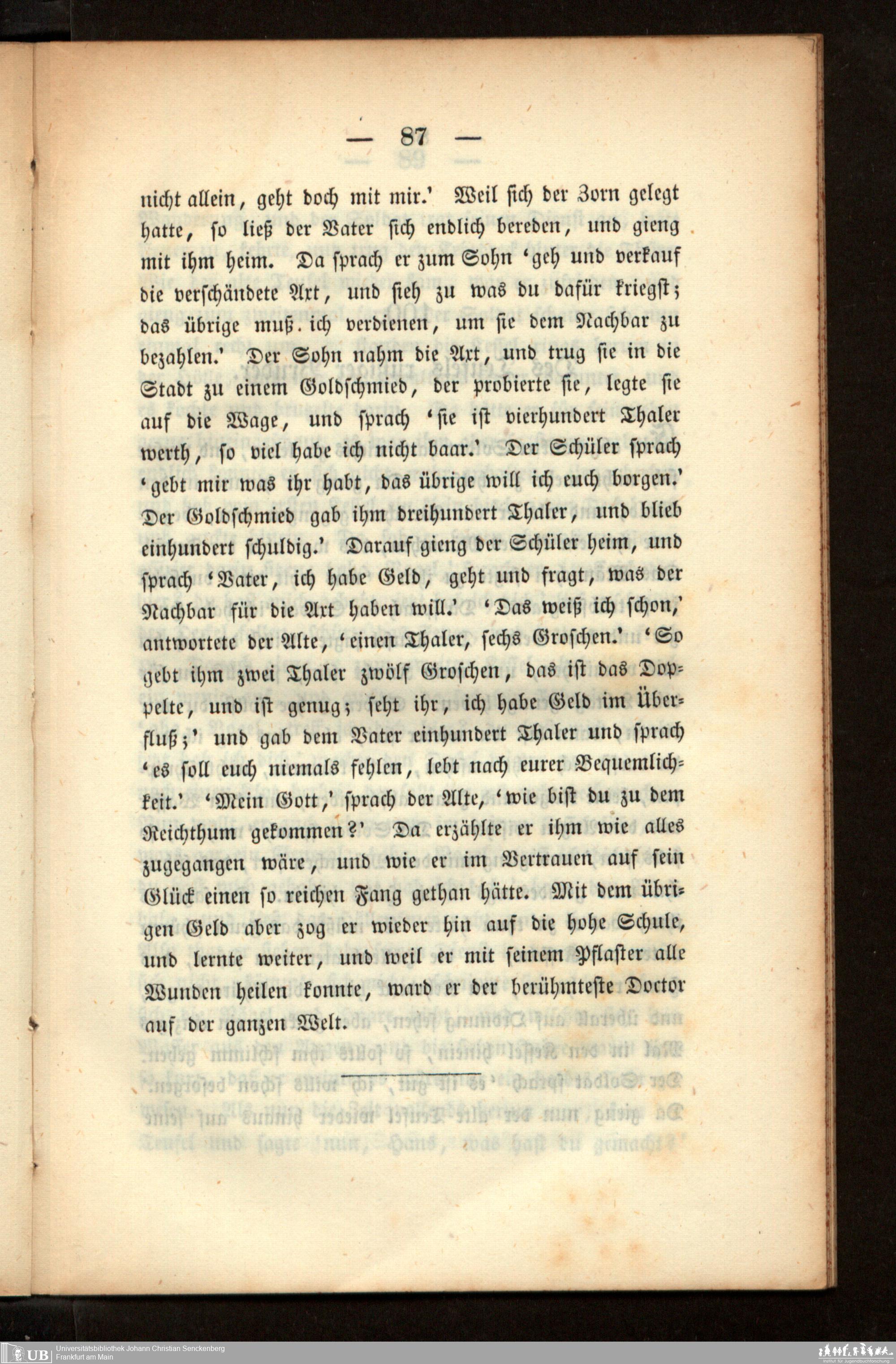 — 87 —

nicht allein, geht doch mit mir.' Weil sich der Zorn gelegt hatte, so ließ der Vater sich endlich bereden, und gieng mit ihm heim. Da sprach er zum Sohn 'geh und verkauf die verschändete Axt, und sieh zu was du dafür kriegst; das übrige muß ich verdienen, um sie dem Nachbar zu bezahlen.' Der Sohn nahm die Axt, und trug sie in die Stadt zu einem Goldschmied, der probierte sie, legte sie auf die Wage, und sprach 'sie ist vierhundert Thaler werth, so viel habe ich nicht baar.' Der Schüler sprach 'gebt mir was ihr habt, das übrige will ich euch borgen.' Der Goldschmied gab ihm dreihundert Thaler, und blieb einhundert schuldig.' Darauf gieng der Schüler heim, und sprach 'Vater, ich habe Geld, geht und fragt, was der Nachbar für die Axt haben will.' 'Das weiß ich schon,' antwortete der Alte, 'einen Thaler, sechs Groschen.' 'So gebt ihm zwei Thaler zwölf Groschen, das ist das Doppelte, und ist genug; seht ihr, ich habe Geld im Überfluß;' und gab dem Vater einhundert Thaler und sprach 'es soll euch niemals fehlen, lebt nach eurer Bequemlichkeit.' 'Mein Gott,' sprach der Alte, 'wie bist du zu dem Reichthum gekommen?' Da erzählte er ihm wie alles zugegangen wäre, und wie er im Vertrauen auf sein Glück einen so reichen Fang gethan hätte. Mit dem übrigen Geld aber zog er wieder hin auf die hohe Schule, und lernte weiter, und weil er mit seinem Pflaster alle Wunden heilen konnte, ward er der berühmteste Doctor auf der ganzen Welt.

UB Universitätsbibliothek Johann Christian Senckenberg
Frankfurt am Main